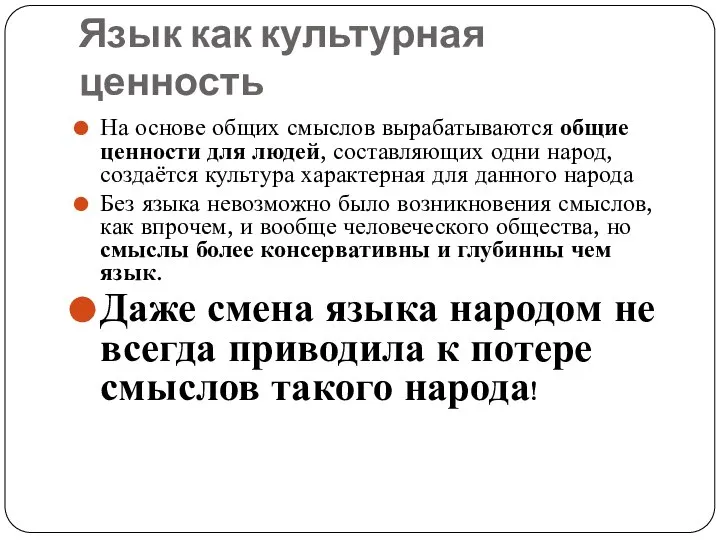 Язык как культурная ценность

На основе общих смыслов вырабатываются общие ценности для людей, составляющих одни народ, создаётся культура характерная для данного народа

Без языка невозможно было возникновения смыслов, как впрочем, и вообще человеческого общества, но смыслы более консервативны и глубинны чем язык.

Даже смена языка народом не всегда приводила к потере смыслов такого народа!